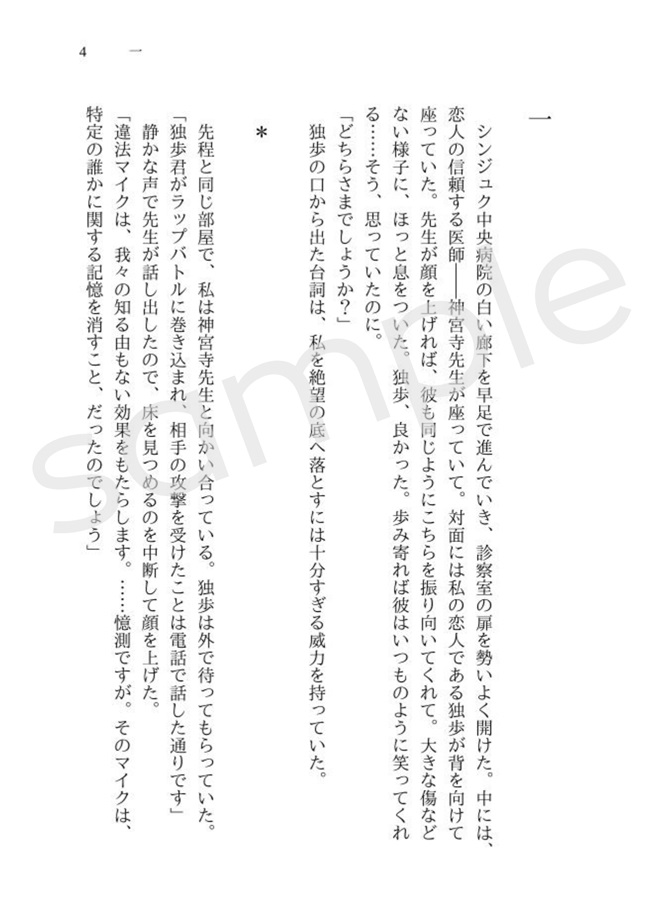 4　一

一

シンジュク中央病院の白い廊下を早足で進んでいき、診察室の扉を勢いよく開けた。中には、恋人の信頼する医師――神宮寺先生が座っていて。対面には私の恋人である独歩が背を向けて座っていた。先生が顔を上げれば、彼も同じようにこちらを振り向いてくれて。大きな傷などない様子に、ほっと息をついた。独歩、良かった。歩み寄れば彼はいつものように笑ってくれる……そう、思っていたのに。

「どちらさまでしょうか?」

独歩の口から出た台詞は、私を絶望の底へ落とすには十分すぎる威力を持っていた。

＊

先程と同じ部屋で、私は神宮寺先生と向かい合っている。独歩は外で待ってもらっていた。

「独歩君がラップバトルに巻き込まれ、相手の攻撃を受けたことは電話で話した通りです」

静かな声で先生が話し出したので、床を見つめるのを中断して顔を上げた。

「違法マイクは、我々の知る由もない効果をもたらします。……憶測ですが。そのマイクは、特定の誰かに関する記憶を消すこと、だったのでしょう」

sample